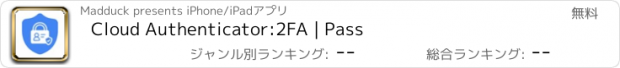 Madduck presents iPhone/iPadアプリ

無料

Cloud Authenticator:2FA | Pass

ジャンル別ランキング: --

総合ランキング: --